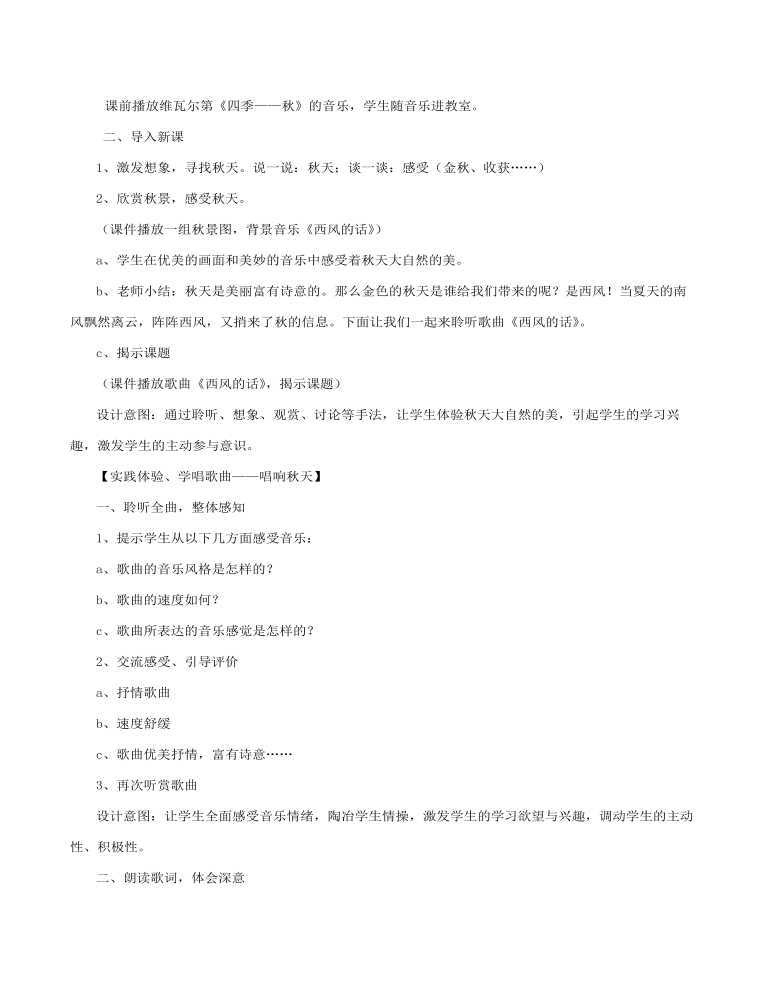 课前播放维瓦尔第《四季——秋》的音乐，学生随音乐进教室。

二、导入新课

1、激发想象，寻找秋天。说一说：秋天；谈一谈：感受（金秋、收获……）

2、欣赏秋景，感受秋天。

（课件播放一组秋景图，背景音乐《西风的话》）

a、学生在优美的画面和美妙的音乐中感受着秋天大自然的美。

b、老师小结：秋天是美丽富有诗意的。那么金色的秋天是谁给我们带来的呢？是西风！当夏天的南风飘然离云，阵阵西风，又捎来了秋的信息。下面让我们一起来聆听歌曲《西风的话》。

c、揭示课题

（课件播放歌曲《西风的话》，揭示课题）

设计意图：通过聆听、想象、观赏、讨论等手法，让学生体验秋天大自然的美，引起学生的学习兴趣，激发学生的主动参与意识。

【实践体验、学唱歌曲——唱响秋天】

一、聆听全曲，整体感知

1、提示学生从以下几方面感受音乐：

a、歌曲的音乐风格是怎样的？

b、歌曲的速度如何？

c、歌曲所表达的音乐感觉是怎样的？

2、交流感受、引导评价

a、抒情歌曲

b、速度舒缓

c、歌曲优美抒情，富有诗意……

3、再次听赏歌曲

设计意图：让学生全面感受音乐情绪，陶冶学生情操，激发学生的学习欲望与兴趣，调动学生的主动性、积极性。

二、朗读歌词，体会深意